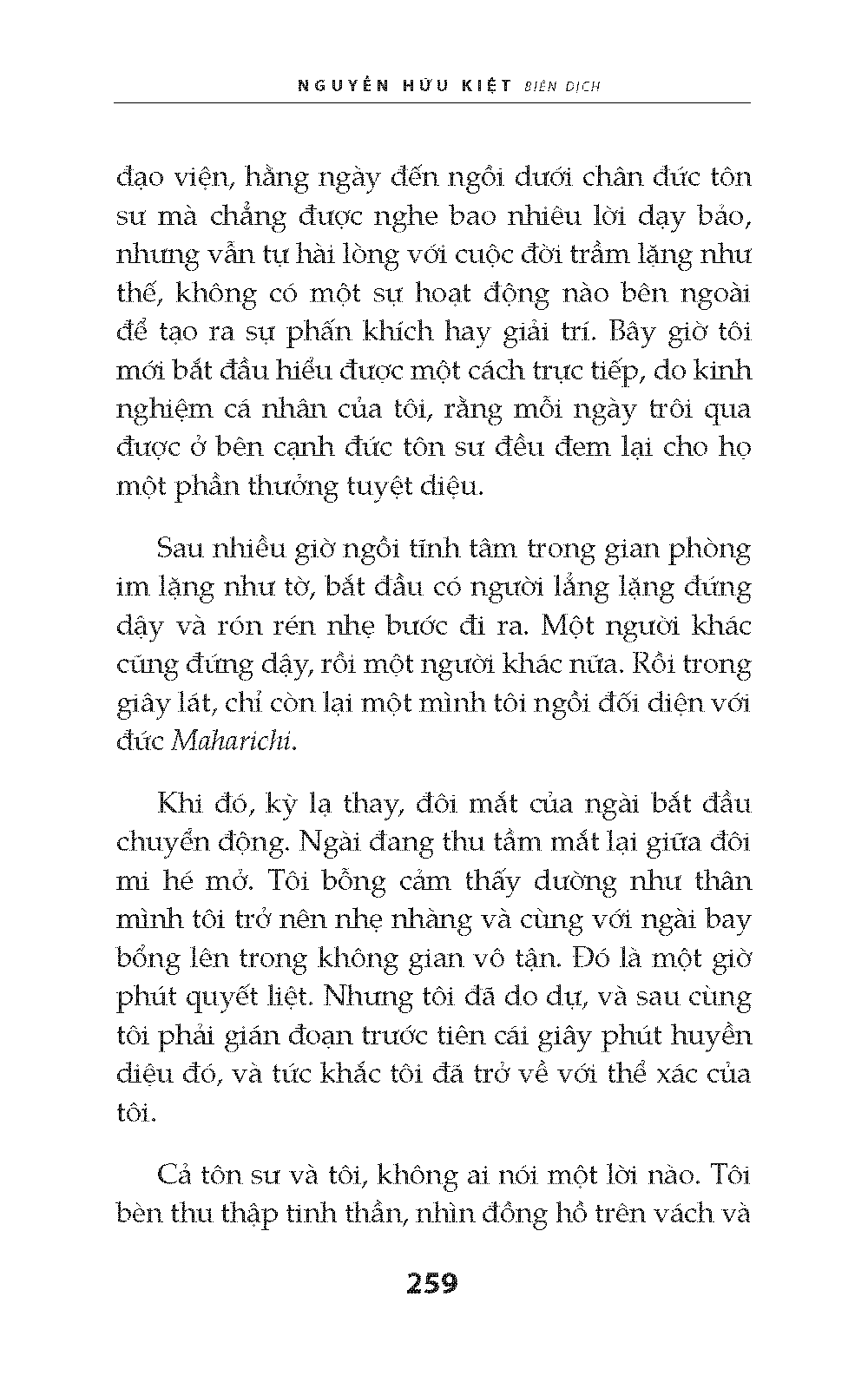 NGUYỄN HỮU KIỆT BIÊN DỊCH

đạo viện, hằng ngày đến ngồi dưới chân đức tôn sư mà chẳng được nghe bao nhiêu lời dạy bảo, nhưng vẫn tự hài lòng với cuộc đời trầm lặng như thế, không có một sự hoạt động nào bên ngoài để tạo ra sự phấn khích hay giải trí. Bây giờ tôi mới bắt đầu hiểu được một cách trực tiếp, do kinh nghiệm cá nhân của tôi, rằng mỗi ngày trôi qua được ở bên cạnh đức tôn sư đều đem lại cho họ một phần thưởng tuyệt diệu.

Sau nhiều giờ ngồi tĩnh tâm trong gian phòng im lặng như tờ, bắt đầu có người lẳng lặng đứng dậy và rón rén nhẹ bước đi ra. Một người khác cũng đứng dậy, rồi một người khác nữa. Rồi trong giây lát, chỉ còn lại một mình tôi ngồi đối diện với đức Maharichi.

Khi đó, kỳ lạ thay, đôi mắt của ngài bắt đầu chuyển động. Ngài đang thu tầm mắt lại giữa đôi mi hé mở. Tôi bỗng cảm thấy dường như thân mình tôi trở nên nhẹ nhàng và cùng với ngài bay bổng lên trong không gian vô tận. Đó là một giờ phút quyết liệt. Nhưng tôi đã do dự, và sau cùng tôi phải gián đoạn trước tiên cái giây phút huyền diệu đó, và tức khắc tôi đã trở về với thể xác của tôi.

Cả tôn sư và tôi, không ai nói một lời nào. Tôi bèn thu thập tinh thần, nhìn đồng hồ trên vách và

259